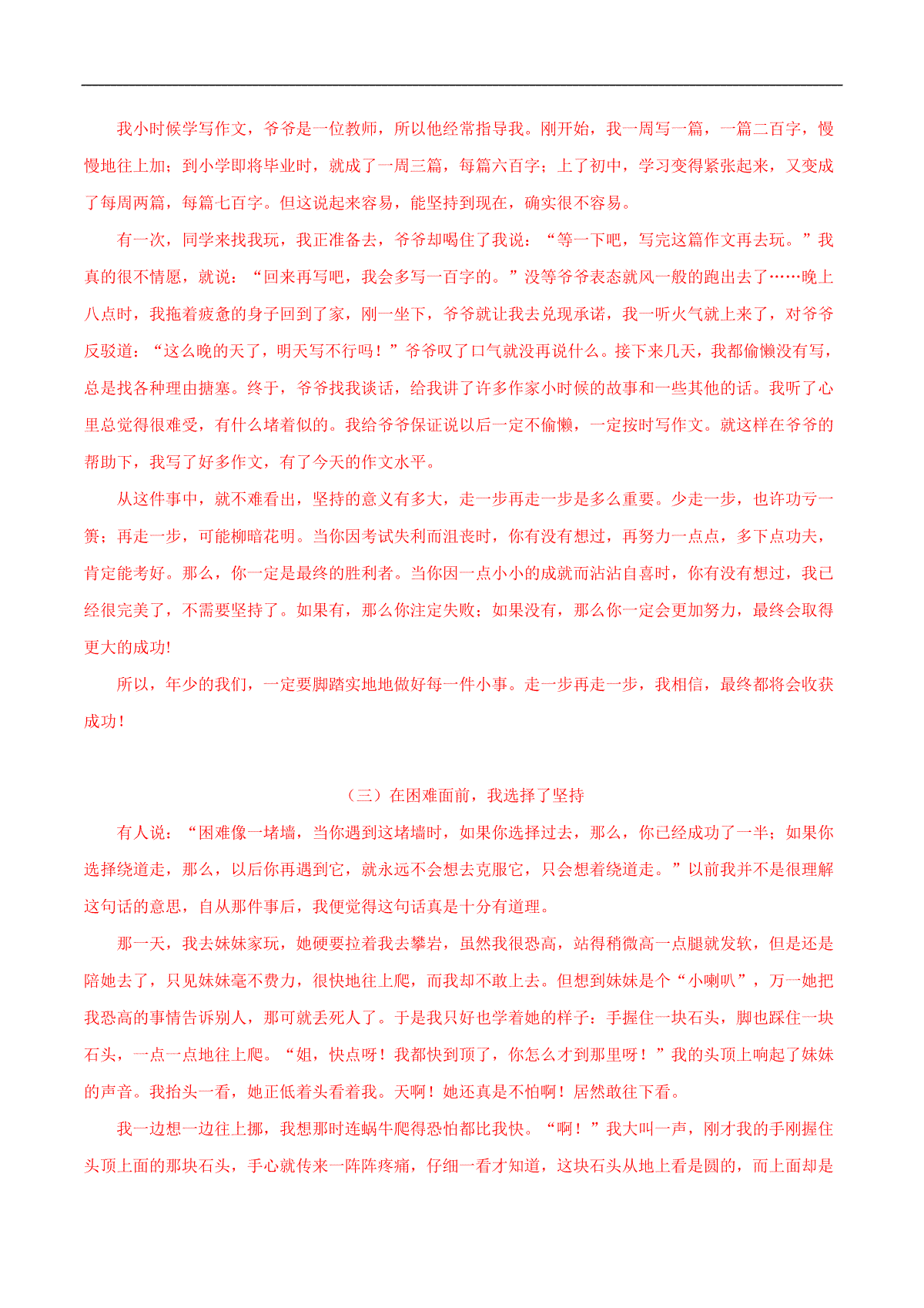 我小时候学写作文，爷爷是一位教师，所以他经常指导我。刚开始，我一周写一篇，一篇二百字，慢慢地往上加；到小学即将毕业时，就成了一周三篇，每篇六百字；上了初中，学习变得紧张起来，又变成了每周两篇，每篇七百字。但这说起来容易，能坚持到现在，确实很不容易。

有一次，同学来找我玩，我正准备去，爷爷却喝住了我说：“等一下吧，写完这篇作文再去玩。”我真的很不情愿，就说：“回来再写吧，我会多写一百字的。”没等爷爷表态就风一般的跑出去了……晚上八点时，我拖着疲惫的身子回到了家，刚一坐下，爷爷就让我去兑现承诺，我一听火气就上来了，对爷爷反驳道：“这么晚的天了，明天写不行吗！”爷爷叹了口气就没再说什么。接下来几天，我都偷懒没有写，总是找各种理由搪塞。终于，爷爷找我谈话，给我讲了许多作家小时候的故事和一些其他的话。我听了心里总觉得很难受，有什么堵着似的。我给爷爷保证说以后一定不偷懒，一定按时写作文。就这样在爷爷的帮助下，我写了好多作文，有了今天的作文水平。

从这件事中，就不难看出，坚持的意义有多大，走一步再走一步是多么重要。少走一步，也许功亏一篑；再走一步，可能柳暗花明。当你因考试失利而沮丧时，你有没有想过，再努力一点点，多下点功夫，肯定能考好。那么，你一定是最终的胜利者。当你因一点小小的成就而沾沾自喜时，你有没有想过，我已经很完美了，不需要坚持了。如果有，那么你注定失败；如果没有，那么你一定会更加努力，最终会取得更大的成功!

所以，年少的我们，一定要脚踏实地地做好每一件小事。走一步再走一步，我相信，最终都将会收获成功！

（三）在困难面前，我选择了坚持

有人说：“困难像一堵墙，当你遇到这堵墙时，如果你选择过去，那么，你已经成功了一半；如果你选择绕道走，那么，以后你再遇到它，就永远不会想去克服它，只会想着绕道走。”以前我并不是很理解这句话的意思，自从那件事后，我便觉得这句话真是十分有道理。

那一天，我去妹妹家玩，她硬要拉着我去攀岩，虽然我很恐高，站得稍微高一点腿就发软，但是还是陪她去了，只见妹妹毫不费力，很快地往上爬，而我却不敢上去。但想到妹妹是个“小喇叭”，万一她把我恐高的事情告诉别人，那可就丢死人了。于是我只好也学着她的样子：手握住一块石头，脚也踩住一块石头，一点一点地往上爬。“姐，快点呀！我都快到顶了，你怎么才到那里呀！”我的头顶上响起了妹妹的声音。我抬头一看，她正低着头看着我。天啊！她还真是不怕啊！居然敢往下看。

我一边想一边往上挪，我想那时连蜗牛爬得恐怕都比我快。“啊！”我大叫一声，刚才我的手刚握住头顶上面的那块石头，手心就传来一阵阵疼痛，仔细一看才知道，这块石头从地上看是圆的，而上面却是